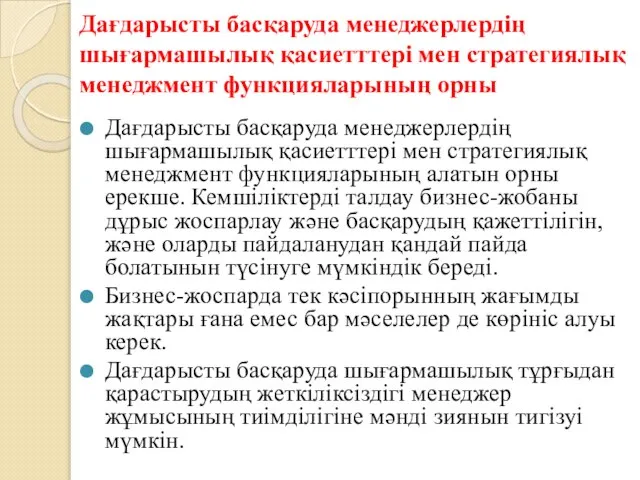 Дағдарысты басқаруда менеджерлердің шығармашылық қасиетттері мен стратегиялық менеджмент функцияларының орны

Дағдарысты басқаруда менеджерлердің шығармашылық қасиетттері мен стратегиялық менеджмент функцияларының алатын орны ерекше. Кемшіліктерді талдау бизнес-жобаны дұрыс жоспарлау және басқарудың қажеттілігін, және оларды пайдаланудан қандай пайда болатынын түсінуге мүмкіндік береді.

Бизнес-жоспарда тек кәсіпорынның жағымды жақтары ғана емес бар мәселелер де көрініс алуы керек.

Дағдарысты басқаруда шығармашылық тұрғыдан қарастырудың жеткіліксіздігі менеджер жұмысының тиімділігіне мәнді зиянын тигізуі мүмкін.